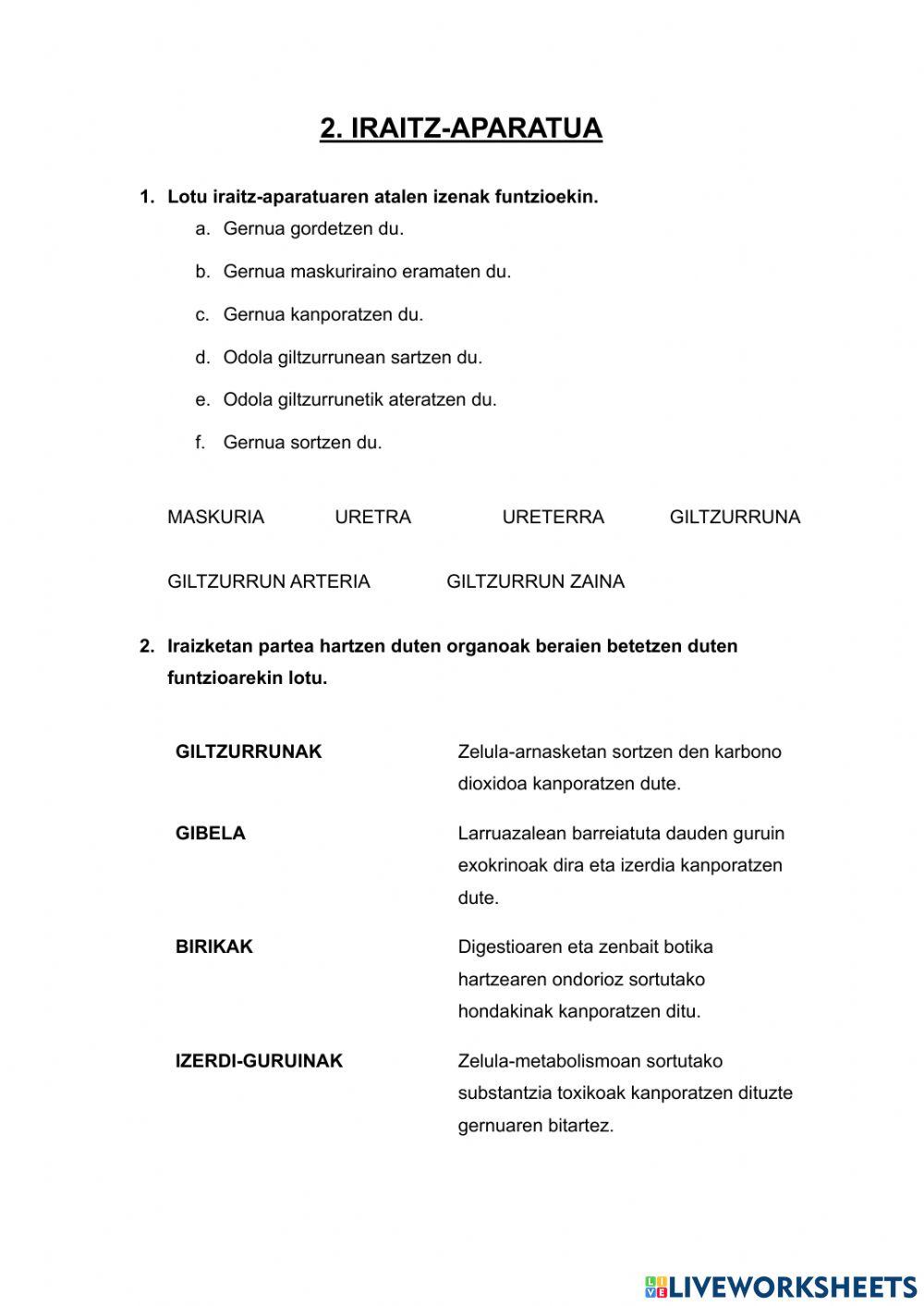 2. IRAITZ-APARATUA

1. Lotu iraitz-aparatuaren atalen izenak funtzioekin.

a. Gernua gordetzen du.

b. Gernua maskuriraino eramaten du.

c. Gernua kanporatzen du.

d. Odola giltzurrunean sartzen du.

e. Odola giltzurrunetik ateratzen du.

f. Gernua sortzen du.

MASKURIA URETRA URETERRA GILTZURRUNA

GILTZURRUN ARTERIA GILTZURRUN ZAINA

2. Iraizketan partea hartzen duten organoak beraien betetzen duten funtzioarekin lotu.

GILTZURRUNAK

GIBELA

BIRIKAK

IZERDI-GURUINAK

Zelula-arnasketan sortzen den karbono dioxidoa kanporatzen dute.

Larruazalean barreiatuta dauden guruin exokrinoak dira eta izerdia kanporatzen dute.

Digestioaren eta zenbait botika hartzearen ondorioz sortutako hondakinak kanporatzen ditu.

Zelula-metabolismoan sortutako substantzia toxikoak kanporatzen dituzte gernuaren bitartez.

LIVEWORKSHEETS